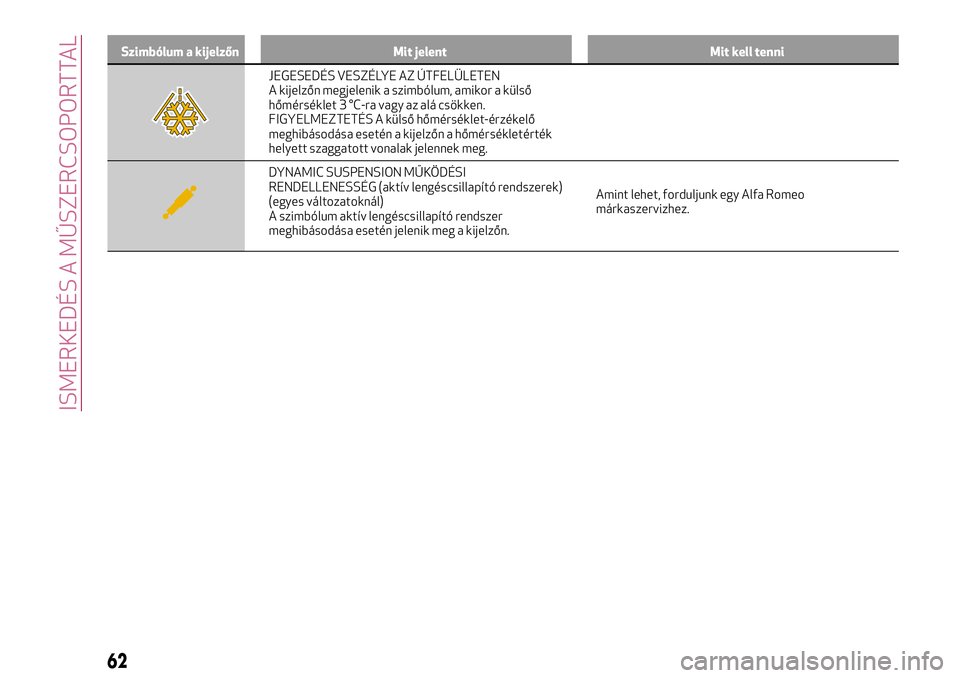 ISMERKEDÉS A MŰSZERCSOPORTTAL

| Szimbólum a kijelzőn | Mit jelent | Mit kell tenni |
|---|---|---|
| | JEGESEDÉS VESZÉLYE AZ ÚTFELÜLETEN A kijelzőn megjelenik a szimbólum, amikor a külső hőmérséklet 3 °C-ra vagy az alá csökken. FIGYELMEZTETÉS A külső hőmérséklet-érzékelő meghibásodása esetén a kijelzőn a hőmérsékletérték helyett szaggatott vonalak jelennek meg. | |
| | DYNAMIC SUSPENSION MŰKÖDÉSI RENDELLENESSÉG (aktív lengéscsillapító rendszerek) (egyes változatoknál) A szimbólum aktív lengéscsillapító rendszer meghibásodása esetén jelenik meg a kijelzőn. | Amint lehet, forduljunk egy Alfa Romeo márkaszervizhez. |

62

carmanualsonline.info